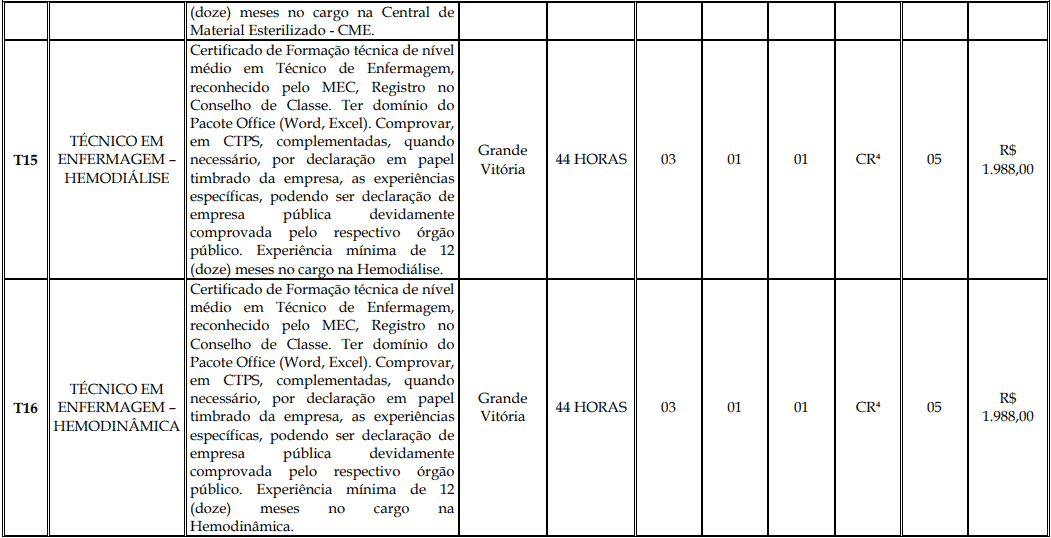 |  |  | (doze) meses no cargo na Central de Material Esterilizado - CME. |  |  |  |  |  |  |  |  |
|---|---|---|---|---|---|---|---|---|---|---|
| T15 | TÉCNICO EM ENFERMAGEM – HEMODIÁLISE | Certificado de Formação técnica de nível médio em Técnico de Enfermagem, reconhecido pelo MEC, Registro no Conselho de Classe. Ter domínio do Pacote Office (Word, Excel). Comprovar, em CTPS, complementadas, quando necessário, por declaração em papel timbrado da empresa, as experiências específicas, podendo ser declaração de empresa pública devidamente comprovada pelo respectivo órgão público. Experiência mínima de 12 (doze) meses no cargo na Hemodiálise. | Grande Vitória | 44 HORAS | 03 | 01 | 01 | CR$^{4}$ | 05 | R$ 1.988,00 |
| T16 | TÉCNICO EM ENFERMAGEM – HEMODINÂMICA | Certificado de Formação técnica de nível médio em Técnico de Enfermagem, reconhecido pelo MEC, Registro no Conselho de Classe. Ter domínio do Pacote Office (Word, Excel). Comprovar, em CTPS, complementadas, quando necessário, por declaração em papel timbrado da empresa, as experiências específicas, podendo ser declaração de empresa pública devidamente comprovada pelo respectivo órgão público. Experiência mínima de 12 (doze) meses no cargo na Hemodinâmica. | Grande Vitória | 44 HORAS | 03 | 01 | 01 | CR$^{4}$ | 05 | R$ 1.988,00 |